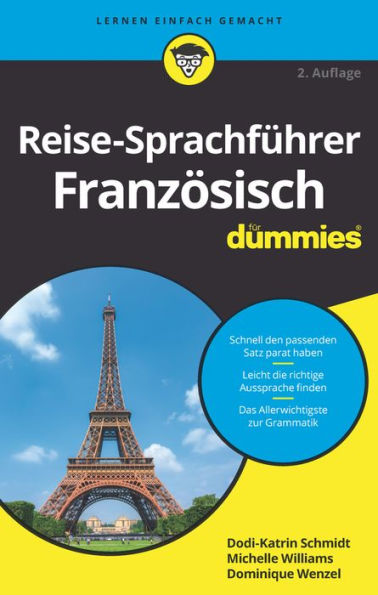 LERNEN EINFACH GEMACHT

2. Auflage

Reise-Sprachführer Französisch

für dummies®

Schnell den passenden Satz parat haben

Leicht die richtige Aussprache finden

Das Allerwichtigste zur Grammatik

Dodi-Katrin Schmidt
Michelle Williams
Dominique Wenzel